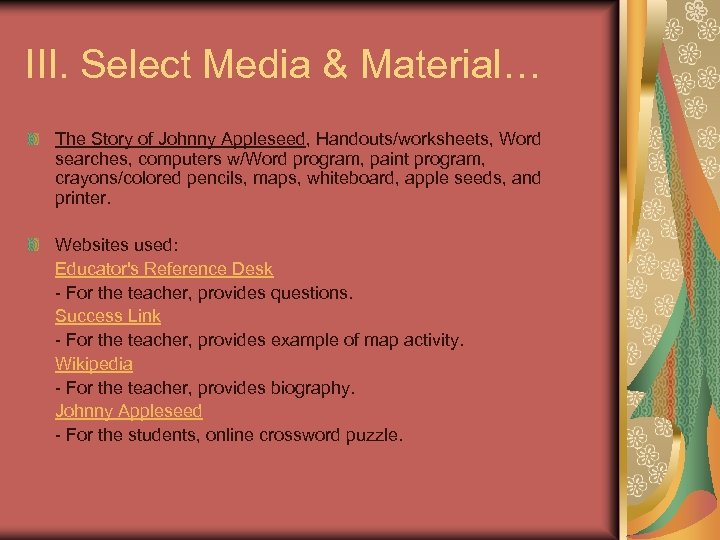 III. Select Media & Material…

• The Story of Johnny Appleseed, Handouts/worksheets, Word searches, computers w/Word program, paint program, crayons/colored pencils, maps, whiteboard, apple seeds, and printer.

• Websites used:
Educator's Reference Desk
- For the teacher, provides questions.
Success Link
- For the teacher, provides example of map activity.
Wikipedia
- For the teacher, provides biography.
Johnny Appleseed
- For the students, online crossword puzzle.